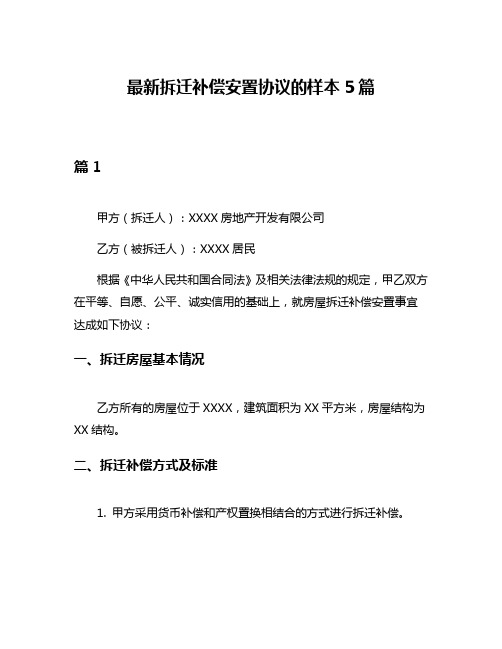 最新拆迁补偿安置协议的样本 5 篇

篇 1

甲方（拆迁人）：XXXX 房地产开发有限公司

乙方（被拆迁人）：XXXX 居民

根据《中华人民共和国合同法》及相关法律法规的规定，甲乙双方在平等、自愿、公平、诚实信用的基础上，就房屋拆迁补偿安置事宜达成如下协议：

一、拆迁房屋基本情况

乙方所有的房屋位于 XXXX，建筑面积为 XX 平方米，房屋结构为 XX 结构。

二、拆迁补偿方式及标准

1. 甲方采用货币补偿和产权置换相结合的方式进行拆迁补偿。